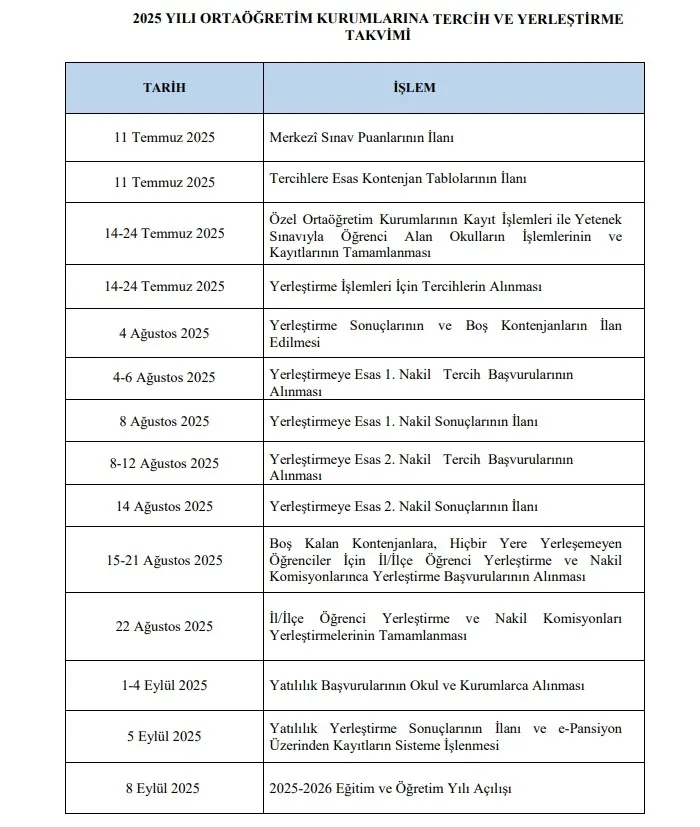 2025 YILI ORTAÖĞRETİM KURUMLARINA TERCİH VE YERLEŞTİRME TAKVİMİ

| TARİH | İŞLEM |
|---|---|
| 11 Temmuz 2025 | Merkezî Sınav Puanlarının İlanı |
| 11 Temmuz 2025 | Tercihlere Esas Kontenjan Tablolarının İlanı |
| 14-24 Temmuz 2025 | Özel Ortaöğretim Kurumlarının Kayıt İşlemleri ile Yetenek Sınavıyla Öğrenci Alan Okulların İşlemlerinin ve Kayıtlarının Tamamlanması |
| 14-24 Temmuz 2025 | Yerleştirme İşlemleri İçin Tercihlerin Alınması |
| 4 Ağustos 2025 | Yerleştirme Sonuçlarının ve Boş Kontenjanların İlan Edilmesi |
| 4-6 Ağustos 2025 | Yerleştirmeye Esas 1. Nakil Tercih Başvurularının Alınması |
| 8 Ağustos 2025 | Yerleştirmeye Esas 1. Nakil Sonuçlarının İlanı |
| 8-12 Ağustos 2025 | Yerleştirmeye Esas 2. Nakil Tercih Başvurularının Alınması |
| 14 Ağustos 2025 | Yerleştirmeye Esas 2. Nakil Sonuçlarının İlanı |
| 15-21 Ağustos 2025 | Boş Kalan Kontenjanlara, Hiçbir Yere Yerleşemeyen Öğrenciler İçin İl/İlçe Öğrenci Yerleştirme ve Nakil Komisyonlarınca Yerleştirme Başvurularının Alınması |
| 22 Ağustos 2025 | İl/İlçe Öğrenci Yerleştirme ve Nakil Komisyonları Yerleştirmelerinin Tamamlanması |
| 1-4 Eylül 2025 | Yatılılık Başvurularının Okul ve Kurumlarca Alınması |
| 5 Eylül 2025 | Yatılılık Yerleştirme Sonuçlarının İlanı ve e-Pansiyon Üzerinden Kayıtların Sisteme İşlenmesi |
| 8 Eylül 2025 | 2025-2026 Eğitim ve Öğretim Yılı Açılışı |